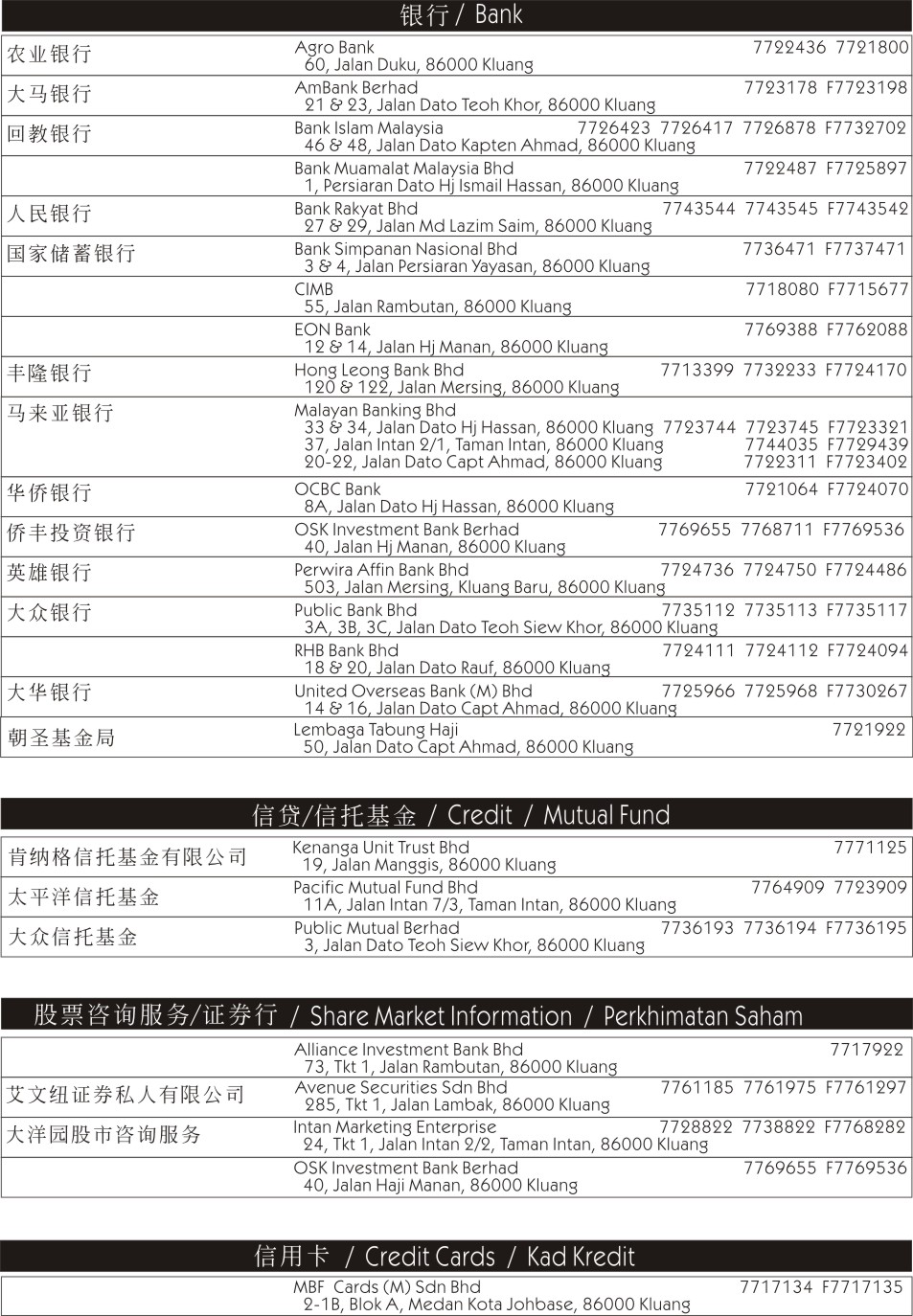 银行 / Bank

农业银行
Agro Bank 7722436 7721800
60, Jalan Duku, 86000 Kluang

大马银行
AmBank Berhad 7723178 F7723198
21 & 23, Jalan Dato Teoh Khor, 86000 Kluang

回教银行
Bank Islam Malaysia 7726423 7726417 7726878 F7732702
46 & 48, Jalan Dato Kapten Ahmad, 86000 Kluang

Bank Muamalat Malaysia Bhd 7722487 F7725897
1, Persiaran Dato Hj Ismail Hassan, 86000 Kluang

人民银行
Bank Rakyat Bhd 7743544 7743545 F7743542
27 & 29, Jalan Md Lazim Saim, 86000 Kluang

国家储蓄银行
Bank Simpanan Nasional Bhd 7736471 F7737471
3 & 4, Jalan Persiaran Yayasan, 86000 Kluang

CIMB 7718080 F7715677
55, Jalan Rambutan, 86000 Kluang

EON Bank 7769388 F7762088
12 & 14, Jalan Hj Manan, 86000 Kluang

丰隆银行
Hong Leong Bank Bhd 7713399 7732233 F7724170
120 & 122, Jalan Mersing, 86000 Kluang

马来亚银行
Malayan Banking Bhd
33 & 34, Jalan Dato Hj Hassan, 86000 Kluang 7723744 7723745 F7723321
37, Jalan Intan 2/1, Taman Intan, 86000 Kluang 7744035 F7729439
20-22, Jalan Dato Capt Ahmad, 86000 Kluang 7722311 F7723402

华侨银行
OCBC Bank 7721064 F7724070
8A, Jalan Dato Hj Hassan, 86000 Kluang

侨丰投资银行
OSK Investment Bank Berhad 7769655 7768711 F7769536
40, Jalan Hj Manan, 86000 Kluang

英雄银行
Perwira Affin Bank Bhd 7724736 7724750 F7724486
503, Jalan Mersing, Kluang Baru, 86000 Kluang

大众银行
Public Bank Bhd 7735112 7735113 F7735117
3A, 3B, 3C, Jalan Dato Teoh Siew Khor, 86000 Kluang

RHB Bank Bhd 7724111 7724112 F7724094
18 & 20, Jalan Dato Rauf, 86000 Kluang

大华银行
United Overseas Bank (M) Bhd 7725966 7725968 F7730267
14 & 16, Jalan Dato Capt Ahmad, 86000 Kluang

朝圣基金局
Lembaga Tabung Haji 7721922
50, Jalan Dato Capt Ahmad, 86000 Kluang

信贷/信托基金 / Credit / Mutual Fund

肯纳格信托基金有限公司
Kenanga Unit Trust Bhd 7771125
19, Jalan Manggis, 86000 Kluang

太平洋信托基金
Pacific Mutual Fund Bhd 7764909 7723909
11A, Jalan Intan 7/3, Taman Intan, 86000 Kluang

大众信托基金
Public Mutual Berhad 7736193 7736194 F7736195
3, Jalan Dato Teoh Siew Khor, 86000 Kluang

股票咨询服务/证券行 / Share Market Information / Perkhimatan Saham

Alliance Investment Bank Bhd 7717922
73, Tkt 1, Jalan Rambutan, 86000 Kluang

艾文纽证券私人有限公司
Avenue Securities Sdn Bhd 7761185 7761975 F7761297
285, Tkt 1, Jalan Lambak, 86000 Kluang

大洋园股市咨询服务
Intan Marketing Enterprise 7728822 7738822 F7768282
24, Tkt 1, Jalan Intan 2/2, Taman Intan, 86000 Kluang

OSK Investment Bank Berhad 7769655 F7769536
40, Jalan Haji Manan, 86000 Kluang

信用卡 / Credit Cards / Kad Kredit

MBF Cards (M) Sdn Bhd 7717134 F7717135
2-1B, Blok A, Medan Kota Johbase, 86000 Kluang